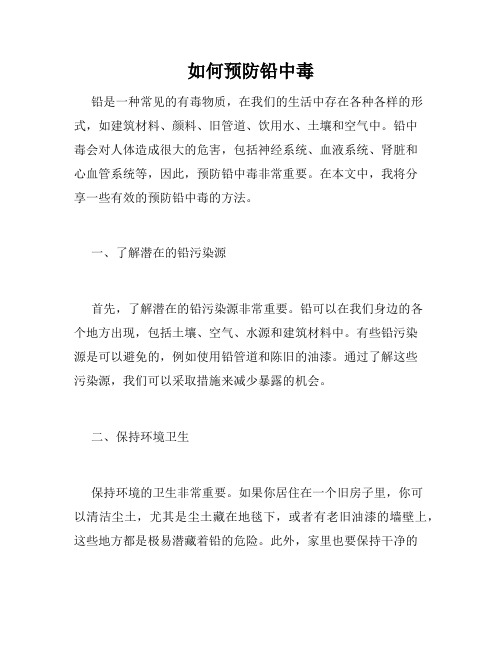 如何预防铅中毒

铅是一种常见的有毒物质，在我们的生活中存在各种各样的形式，如建筑材料、颜料、旧管道、饮用水、土壤和空气中。铅中毒会对人体造成很大的危害，包括神经系统、血液系统、肾脏和心血管系统等，因此，预防铅中毒非常重要。在本文中，我将分享一些有效的预防铅中毒的方法。

一、了解潜在的铅污染源

首先，了解潜在的铅污染源非常重要。铅可以在我们身边的各个地方出现，包括土壤、空气、水源和建筑材料中。有些铅污染源是可以避免的，例如使用铅管道和陈旧的油漆。通过了解这些污染源，我们可以采取措施来减少暴露的机会。

二、保持环境卫生

保持环境的卫生非常重要。如果你居住在一个旧房子里，你可以清洁尘土，尤其是尘土藏在地毯下，或者有老旧油漆的墙壁上，这些地方都是极易潜藏着铅的危险。此外，家里也要保持干净的